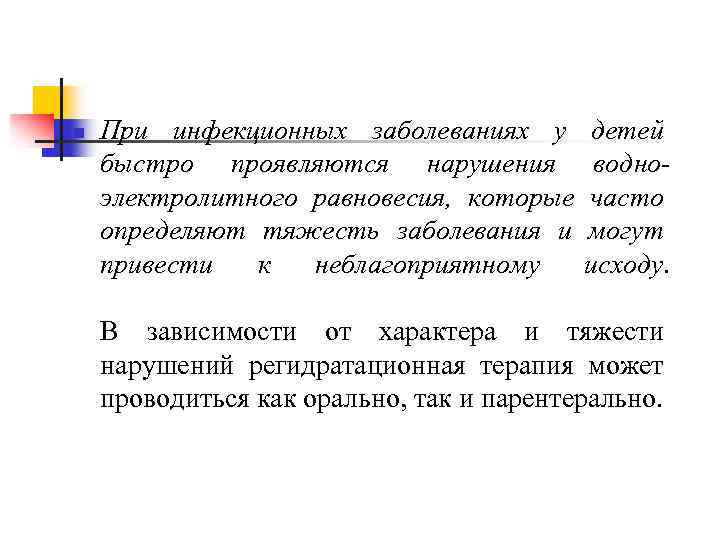 При инфекционных заболеваниях у детей быстро проявляются нарушения водно-электролитного равновесия, которые часто определяют тяжесть заболевания и могут привести к неблагоприятному исходу.

В зависимости от характера и тяжести нарушений регидратационная терапия может проводиться как орально, так и парентерально.